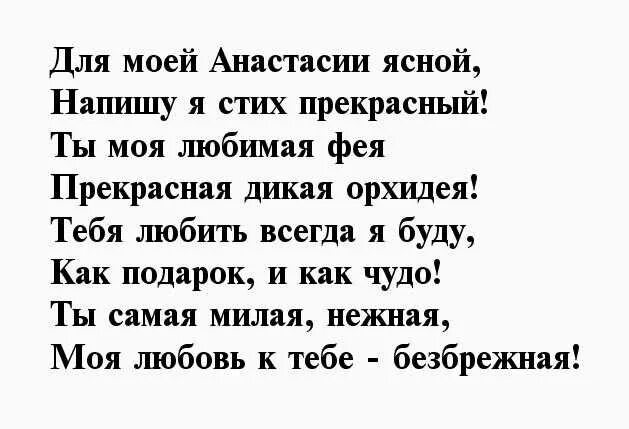 Для моей Анастасии ясной,
Напишу я стих прекрасный!
Ты моя любимая фея
Прекрасная дикая орхидея!
Тебя любить всегда я буду,
Как подарок, и как чудо!
Ты самая милая, нежная,
Моя любовь к тебе - безбрежная!